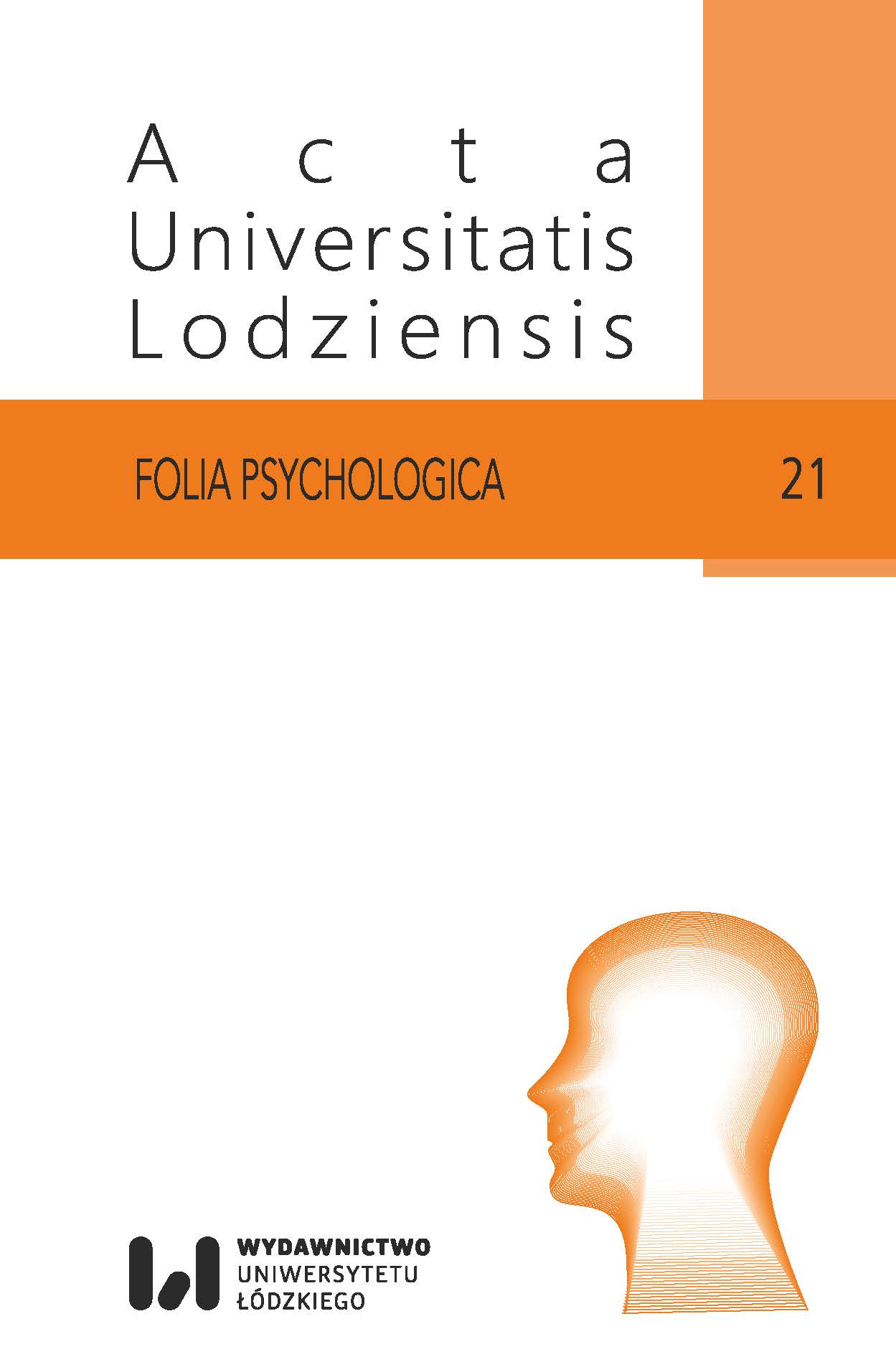 Acta
Universitatis
Lodziensis

FOLIA PSYCHOLOGICA 21

WYDAWNICTWO
UNIWERSYTETU
ŁÓDZKIEGO